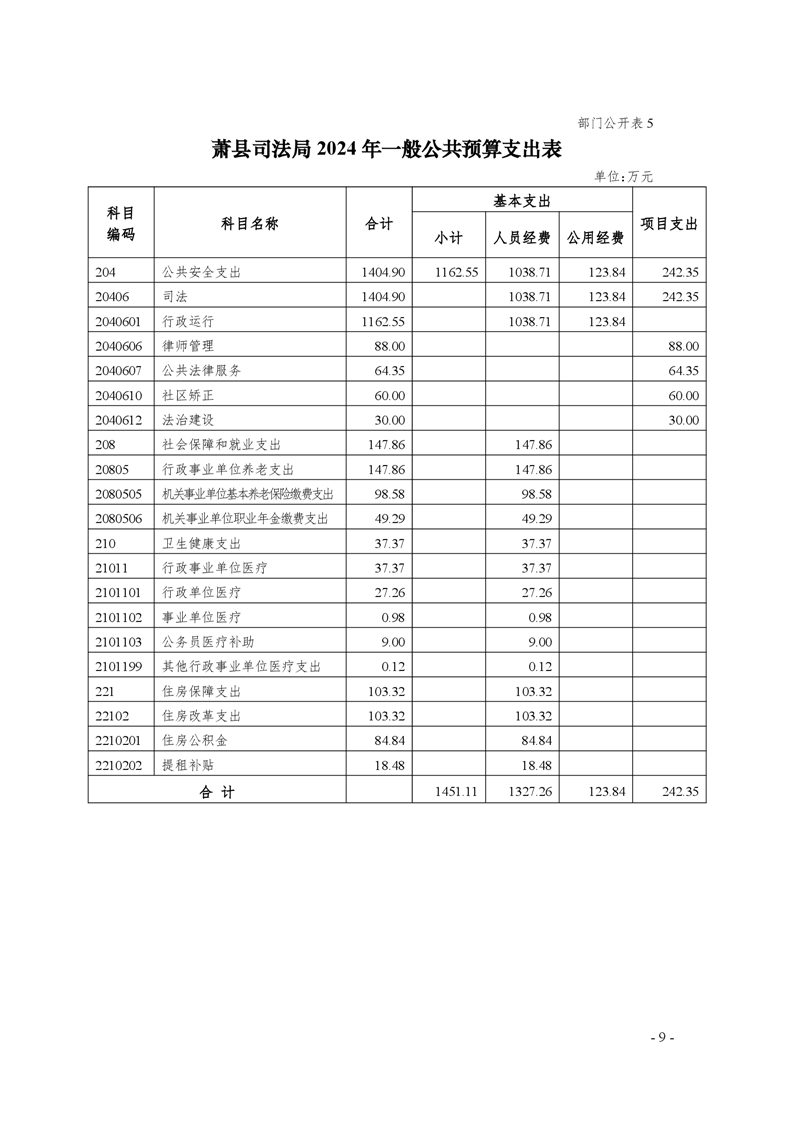 部门公开表 5

萧县司法局 2024 年一般公共预算支出表

单位:万元

| 科目编码 | 科目名称 | 合计 | 基本支出 小计 | 基本支出 人员经费 | 基本支出 公用经费 | 项目支出 |
|---|---|---|---|---|---|---|
| 204 | 公共安全支出 | 1404.90 | 1162.55 | 1038.71 | 123.84 | 242.35 |
| 20406 | 司法 | 1404.90 | | 1038.71 | 123.84 | 242.35 |
| 2040601 | 行政运行 | 1162.55 | | 1038.71 | 123.84 | |
| 2040606 | 律师管理 | 88.00 | | | | 88.00 |
| 2040607 | 公共法律服务 | 64.35 | | | | 64.35 |
| 2040610 | 社区矫正 | 60.00 | | | | 60.00 |
| 2040612 | 法治建设 | 30.00 | | | | 30.00 |
| 208 | 社会保障和就业支出 | 147.86 | | 147.86 | | |
| 20805 | 行政事业单位养老支出 | 147.86 | | 147.86 | | |
| 2080505 | 机关事业单位基本养老保险缴费支出 | 98.58 | | 98.58 | | |
| 2080506 | 机关事业单位职业年金缴费支出 | 49.29 | | 49.29 | | |
| 210 | 卫生健康支出 | 37.37 | | 37.37 | | |
| 21011 | 行政事业单位医疗 | 37.37 | | 37.37 | | |
| 2101101 | 行政单位医疗 | 27.26 | | 27.26 | | |
| 2101102 | 事业单位医疗 | 0.98 | | 0.98 | | |
| 2101103 | 公务员医疗补助 | 9.00 | | 9.00 | | |
| 2101199 | 其他行政事业单位医疗支出 | 0.12 | | 0.12 | | |
| 221 | 住房保障支出 | 103.32 | | 103.32 | | |
| 22102 | 住房改革支出 | 103.32 | | 103.32 | | |
| 2210201 | 住房公积金 | 84.84 | | 84.84 | | |
| 2210202 | 提租补贴 | 18.48 | | 18.48 | | |
| 合 计 | | | 1451.11 | 1327.26 | 123.84 | 242.35 |

- 9 -